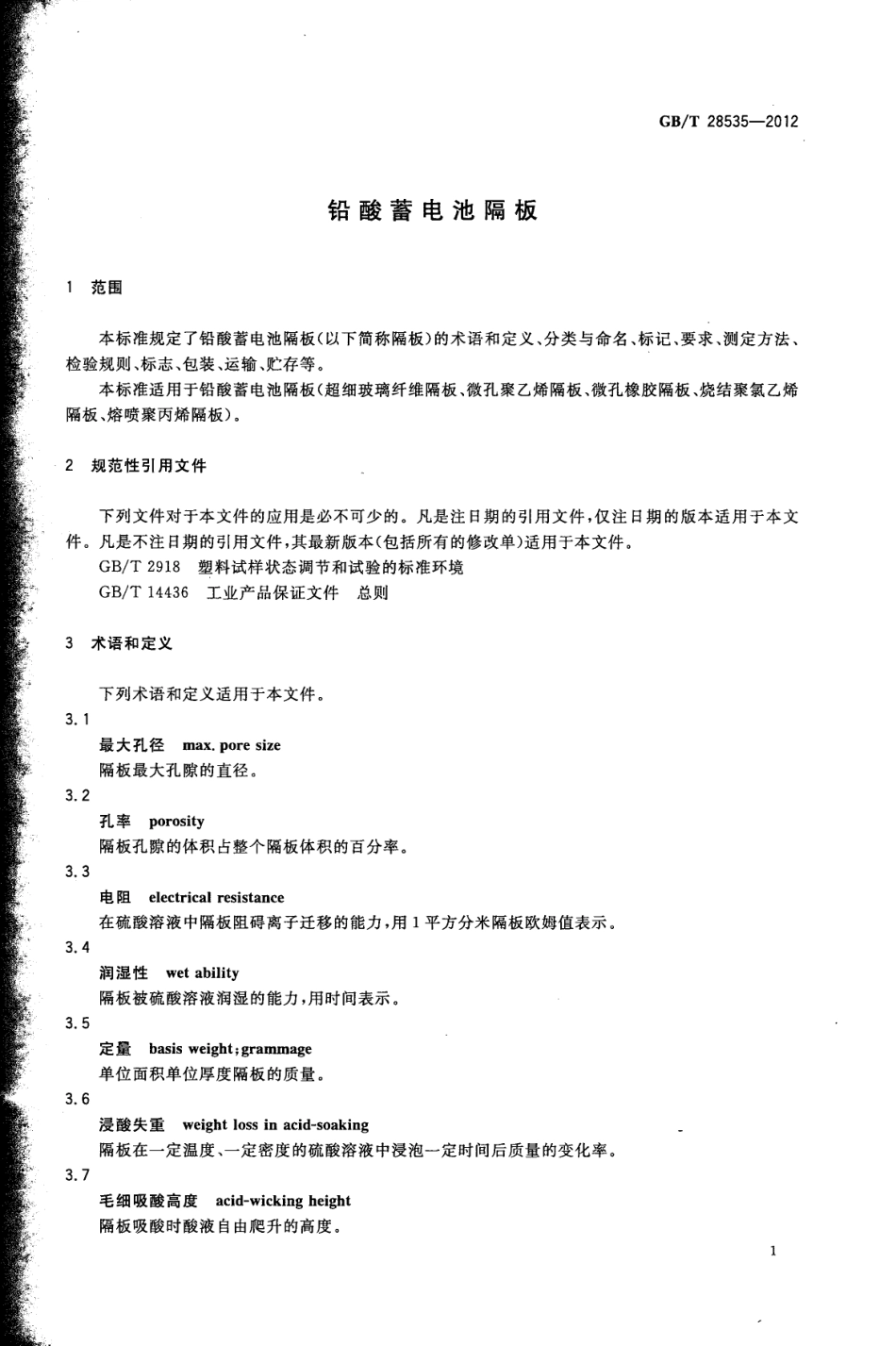 GB/T 28535—2012

铅酸蓄电池隔板

1 范围

本标准规定了铅酸蓄电池隔板(以下简称隔板)的术语和定义、分类与命名、标记、要求、测定方法、检验规则、标志、包装、运输、贮存等。

本标准适用于铅酸蓄电池隔板(超细玻璃纤维隔板、微孔聚乙烯隔板、微孔橡胶隔板、烧结聚氯乙烯隔板、熔喷聚丙烯隔板)。

2 规范性引用文件

下列文件对于本文件的应用是必不可少的。凡是注日期的引用文件,仅注日期的版本适用于本文件。凡是不注日期的引用文件,其最新版本(包括所有的修改单)适用于本文件。

GB/T 2918 塑料试样状态调节和试验的标准环境

GB/T 14436 工业产品保证文件 总则

3 术语和定义

下列术语和定义适用于本文件。

3.1

最大孔径 max. pore size

隔板最大孔隙的直径。

3.2

孔率 porosity

隔板孔隙的体积占整个隔板体积的百分率。

3.3

电阻 electrical resistance

在硫酸溶液中隔板阻碍离子迁移的能力,用1平方分米隔板欧姆值表示。

3.4

润湿性 wet ability

隔板被硫酸溶液润湿的能力,用时间表示。

3.5

定量 basis weight;grammage

单位面积单位厚度隔板的质量。

3.6

浸酸失重 weight loss in acid-soaking

隔板在一定温度、一定密度的硫酸溶液中浸泡一定时间后质量的变化率。

3.7

毛细吸酸高度 acid-wicking height

隔板吸酸时酸液自由爬升的高度。

1